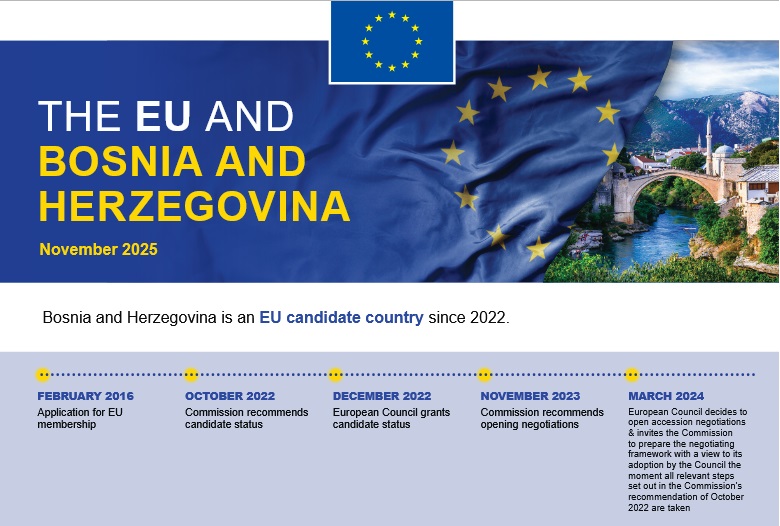 THE EU AND
BOSNIA AND HERZEGOVINA

November 2025

Bosnia and Herzegovina is an EU candidate country since 2022.

FEBRUARY 2016
Application for EU membership

OCTOBER 2022
Commission recommends candidate status

DECEMBER 2022
European Council grants candidate status

NOVEMBER 2023
Commission recommends opening negotiations

MARCH 2024
European Council decides to open accession negotiations & invites the Commission to prepare the negotiating framework with a view to its adoption by the Council the moment all relevant steps set out in the Commission's recommendation of October 2022 are taken